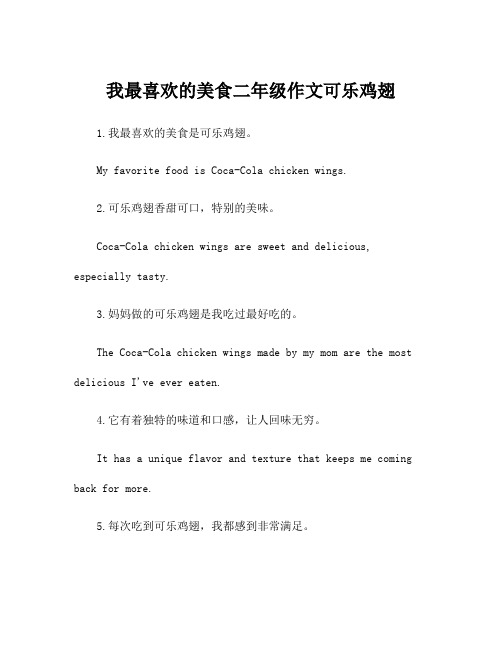 我最喜欢的美食二年级作文可乐鸡翅

1.我最喜欢的美食是可乐鸡翅。

My favorite food is Coca-Cola chicken wings.

2.可乐鸡翅香甜可口，特别的美味。

Coca-Cola chicken wings are sweet and delicious, especially tasty.

3.妈妈做的可乐鸡翅是我吃过最好吃的。

The Coca-Cola chicken wings made by my mom are the most delicious I've ever eaten.

4.它有着独特的味道和口感，让人回味无穷。

It has a unique flavor and texture that keeps me coming back for more.

5.每次吃到可乐鸡翅，我都感到非常满足。